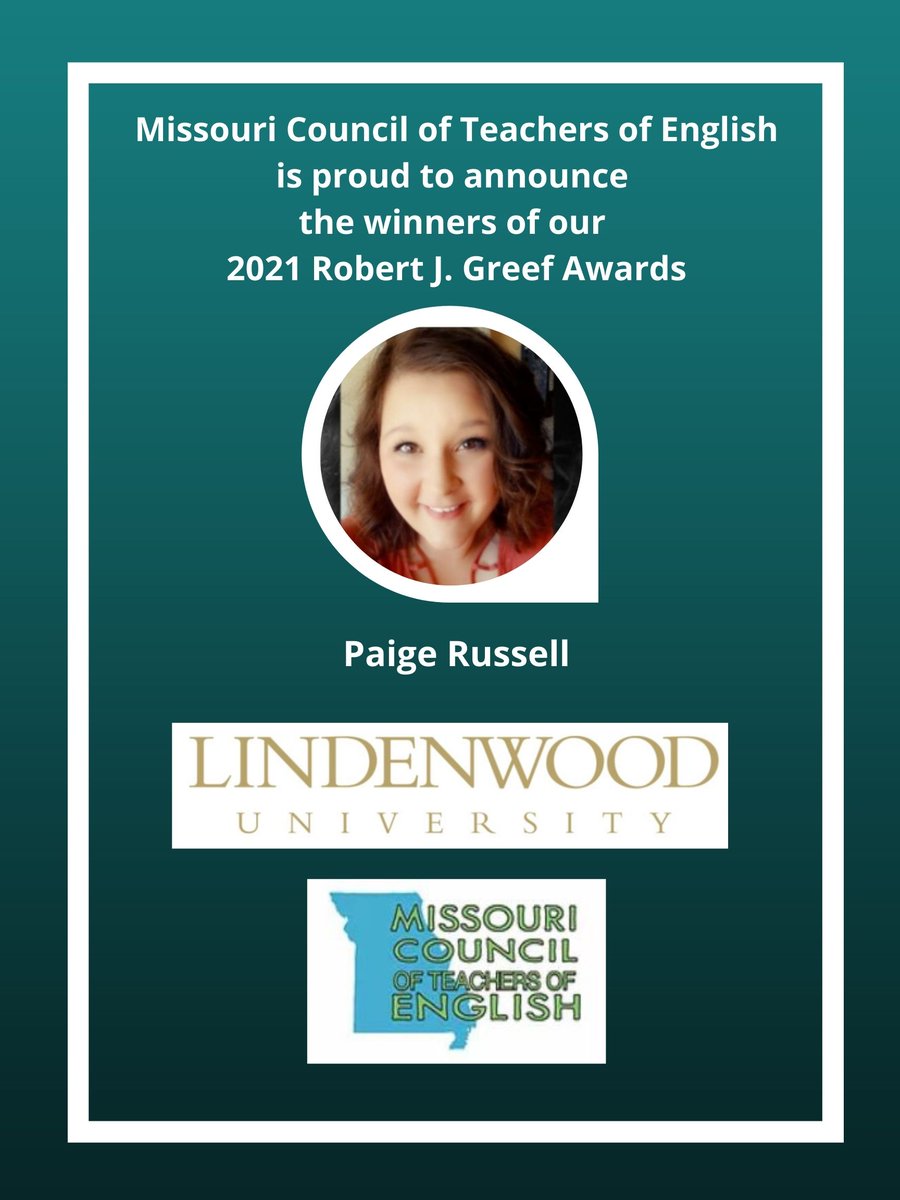 Missouri Council of Teachers of English
is proud to announce
the winners of our
2021 Robert J. Greef Awards

Paige Russell

LINDENWOOD
UNIVERSITY

MISSOURI
COUNCIL
OF TEACHERS OF
ENGLISH